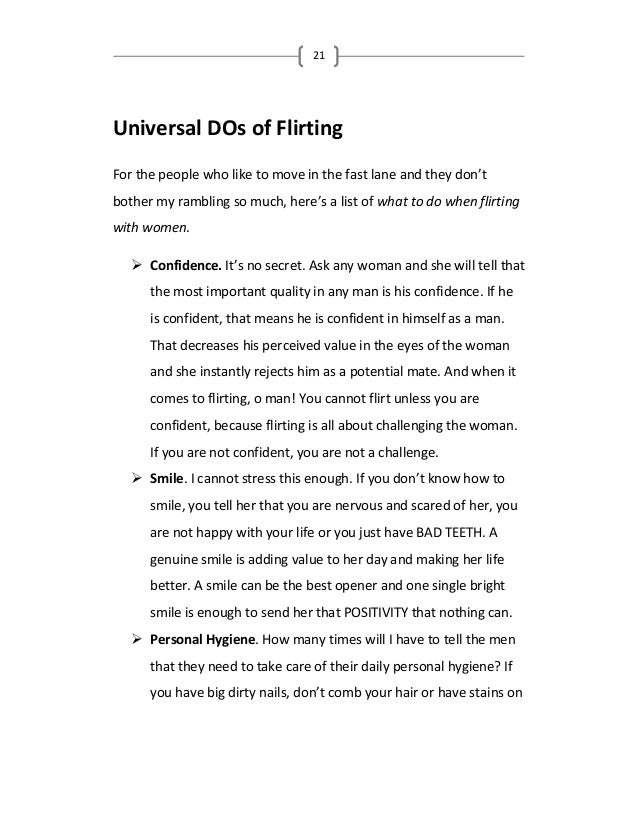 21

Universal DOs of Flirting

For the people who like to move in the fast lane and they don't bother my rambling so much, here's a list of what to do when flirting with women.

➢ Confidence. It's no secret. Ask any woman and she will tell that the most important quality in any man is his confidence. If he is confident, that means he is confident in himself as a man. That decreases his perceived value in the eyes of the woman and she instantly rejects him as a potential mate. And when it comes to flirting, o man! You cannot flirt unless you are confident, because flirting is all about challenging the woman. If you are not confident, you are not a challenge.

➢ Smile. I cannot stress this enough. If you don't know how to smile, you tell her that you are nervous and scared of her, you are not happy with your life or you just have BAD TEETH. A genuine smile is adding value to her day and making her life better. A smile can be the best opener and one single bright smile is enough to send her that POSITIVITY that nothing can.

➢ Personal Hygiene. How many times will I have to tell the men that they need to take care of their daily personal hygiene? If you have big dirty nails, don't comb your hair or have stains on